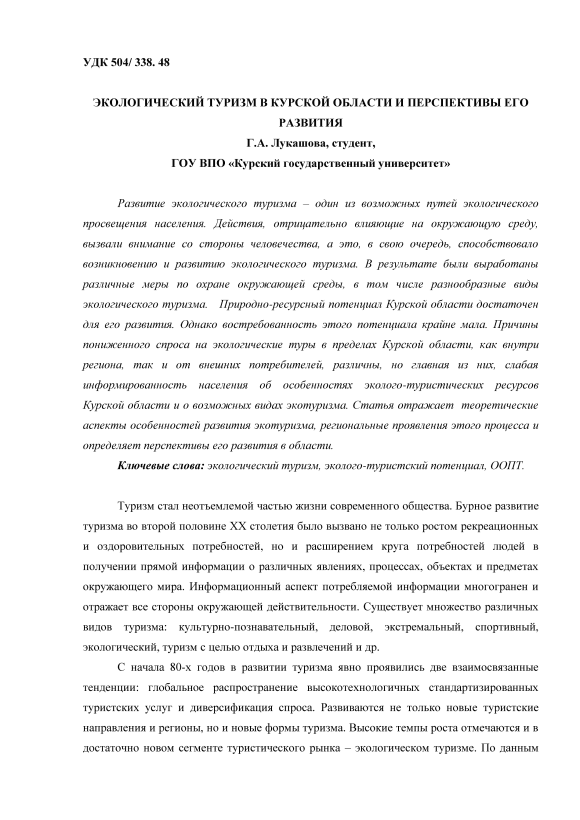 УДК 504/ 338. 48

ЭКОЛОГИЧЕСКИЙ ТУРИЗМ В КУРСКОЙ ОБЛАСТИ И ПЕРСПЕКТИВЫ ЕГО РАЗВИТИЯ

Г.А. Лукашова, студент,

ГОУ ВПО «Курский государственный университет»

Развитие экологического туризма – один из возможных путей экологического просвещения населения. Действия, отрицательно влияющие на окружающую среду, вызвали внимание со стороны человечества, а это, в свою очередь, способствовало возникновению и развитию экологического туризма. В результате были выработаны различные меры по охране окружающей среды, в том числе разнообразные виды экологического туризма. Природно-ресурсный потенциал Курской области достаточен для его развития. Однако востребованность этого потенциала крайне мала. Причины пониженного спроса на экологические туры в пределах Курской области, как внутри региона, так и от внешних потребителей, различны, но главная из них, слабая информированность населения об особенностях эколого-туристических ресурсов Курской области и о возможных видах экотуризма. Статья отражает теоретические аспекты особенностей развития экотуризма, региональные проявления этого процесса и определяет перспективы его развития в области.

Ключевые слова: экологический туризм, эколого-туристский потенциал, ООПТ.

Туризм стал неотъемлемой частью жизни современного общества. Бурное развитие туризма во второй половине XX столетия было вызвано не только ростом рекреационных и оздоровительных потребностей, но и расширением круга потребностей людей в получении прямой информации о различных явлениях, процессах, объектах и предметах окружающего мира. Информационный аспект потребляемой информации многогранен и отражает все стороны окружающей действительности. Существует множество различных видов туризма: культурно-познавательный, деловой, экстремальный, спортивный, экологический, туризм с целью отдыха и развлечений и др.

С начала 80-х годов в развитии туризма явно проявились две взаимосвязанные тенденции: глобальное распространение высокотехнологичных стандартизированных туристских услуг и диверсификация спроса. Развиваются не только новые туристские направления и регионы, но и новые формы туризма. Высокие темпы роста отмечаются и в достаточно новом сегменте туристического рынка – экологическом туризме. По данным